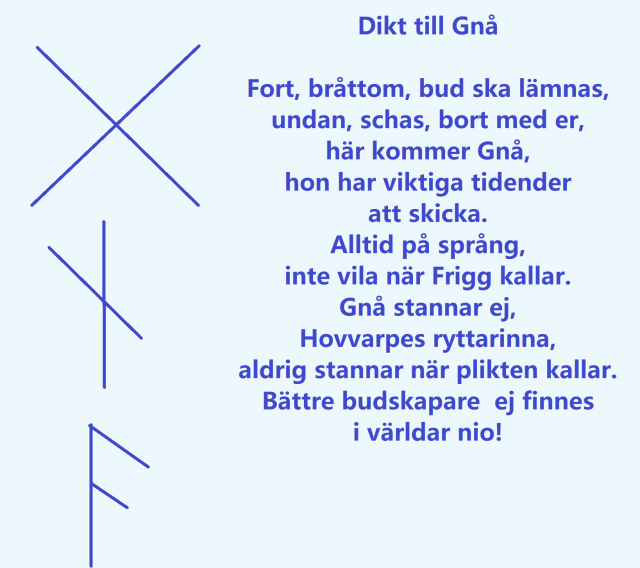 Dikt till Gnå

Fort, bråttom, bud ska lämnas,
undan, schas, bort med er,
här kommer Gnå,
hon har viktiga tidender
att skicka.
Alltid på språng,
inte vila när Frigg kallar.
Gnå stannar ej,
Hovvarpes ryttarinna,
aldrig stannar när plikten kallar.
Bättre budskapare ej finnes
i världar nio!